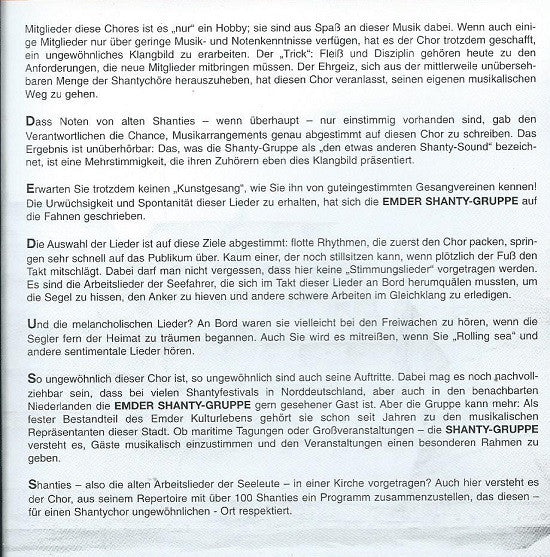 Mitglieder diese Chores ist es „nur" ein Hobby; sie sind aus Spaß an dieser Musik dabei. Wenn auch einige Mitglieder nur über geringe Musik- und Notenkenntnisse verfügen, hat es der Chor trotzdem geschafft, ein ungewöhnliches Klangbild zu erarbeiten. Der „Trick": Fleiß und Disziplin gehören heute zu den Anforderungen, die neue Mitglieder mitbringen müssen. Der Ehrgeiz, sich aus der mittlerweile unübersehbaren Menge der Shantychöre herauszuheben, hat diesen Chor veranlasst, seinen eigenen musikalischen Weg zu gehen.

Dass Noten von alten Shanties – wenn überhaupt – nur einstimmig vorhanden sind, gab den Verantwortlichen die Chance, Musikarrangements genau abgestimmt auf diesen Chor zu schreiben. Das Ergebnis ist unüberhörbar: Das, was die Shanty-Gruppe als „den etwas anderen Shanty-Sound" bezeichnet, ist eine Mehrstimmigkeit, die ihren Zuhörern eben dies Klangbild präsentiert.

Erwarten Sie trotzdem keinen „Kunstgesang", wie Sie ihn von guteingestimmten Gesangvereinen kennen! Die Urwüchsigkeit und Spontanität dieser Lieder zu erhalten, hat sich die EMDER SHANTY-GRUPPE auf die Fahnen geschrieben.

Die Auswahl der Lieder ist auf diese Ziele abgestimmt: flotte Rhythmen, die zuerst den Chor packen, springen sehr schnell auf das Publikum über. Kaum einer, der noch stillsitzen kann, wenn plötzlich der Fuß den Takt mitschlägt. Dabei darf man nicht vergessen, dass hier keine „Stimmungslieder" vorgetragen werden. Es sind die Arbeitslieder der Seefahrer, die sich im Takt dieser Lieder an Bord herumquälen mussten, um die Segel zu hissen, den Anker zu hieven und andere schwere Arbeiten im Gleichklang zu erledigen.

Und die melancholischen Lieder? An Bord waren sie vielleicht bei den Freiwachen zu hören, wenn die Segler fern der Heimat zu träumen begannen. Auch Sie wird es mitreißen, wenn Sie „Rolling sea" und andere sentimentale Lieder hören.

So ungewöhnlich dieser Chor ist, so ungewöhnlich sind auch seine Auftritte. Dabei mag es noch nachvollziehbar sein, dass bei vielen Shantyfestivals in Norddeutschland, aber auch in den benachbarten Niederlanden die EMDER SHANTY-GRUPPE gern gesehener Gast ist. Aber die Gruppe kann mehr: Als fester Bestandteil des Emder Kulturlebens gehört sie schon seit Jahren zu den musikalischen Repräsentanten dieser Stadt. Ob maritime Tagungen oder Großveranstaltungen – die SHANTY-GRUPPE versteht es, Gäste musikalisch einzustimmen und den Veranstaltungen einen besonderen Rahmen zu geben.

Shanties – also die alten Arbeitslieder der Seeleute – in einer Kirche vorgetragen? Auch hier versteht es der Chor, aus seinem Repertoire mit über 100 Shanties ein Programm zusammenzustellen, das diesen – für einen Shantychor ungewöhnlichen - Ort respektiert.